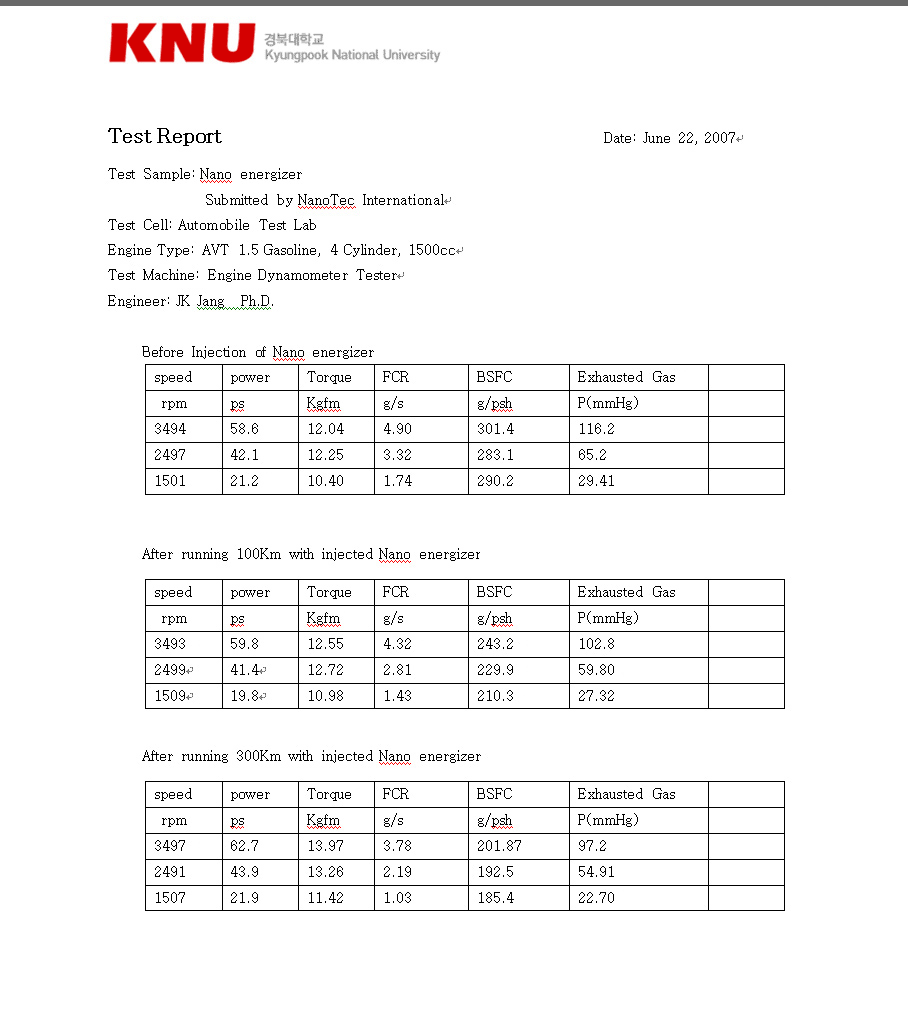 KNU 경북대학교 Kyungpook National University

Test Report

Date: June 22, 2007

Test Sample: Nano energizer

Submitted by NanoTec International

Test Cell: Automobile Test Lab

Engine Type: AVT 1.5 Gasoline, 4 Cylinder, 1500cc

Test Machine: Engine Dynamometer Tester

Engineer: JK Jang Ph.D.

Before Injection of Nano energizer

| speed | power | Torque | FCR | BSFC | Exhausted Gas | |
|---|---|---|---|---|---|---|
| rpm | ps | Kgfm | g/s | g/psh | P(mmHg) | |
| 3494 | 58.6 | 12.04 | 4.90 | 301.4 | 116.2 | |
| 2497 | 42.1 | 12.25 | 3.32 | 283.1 | 65.2 | |
| 1501 | 21.2 | 10.40 | 1.74 | 290.2 | 29.41 | |

After running 100Km with injected Nano energizer

| speed | power | Torque | FCR | BSFC | Exhausted Gas | |
|---|---|---|---|---|---|---|
| rpm | ps | Kgfm | g/s | g/psh | P(mmHg) | |
| 3493 | 59.8 | 12.55 | 4.32 | 243.2 | 102.8 | |
| 2499 | 41.4 | 12.72 | 2.81 | 229.9 | 59.80 | |
| 1509 | 19.8 | 10.98 | 1.43 | 210.3 | 27.32 | |

After running 300Km with injected Nano energizer

| speed | power | Torque | FCR | BSFC | Exhausted Gas | |
|---|---|---|---|---|---|---|
| rpm | ps | Kgfm | g/s | g/psh | P(mmHg) | |
| 3497 | 62.7 | 13.97 | 3.78 | 201.87 | 97.2 | |
| 2491 | 43.9 | 13.26 | 2.19 | 192.5 | 54.91 | |
| 1507 | 21.9 | 11.42 | 1.03 | 185.4 | 22.70 | |